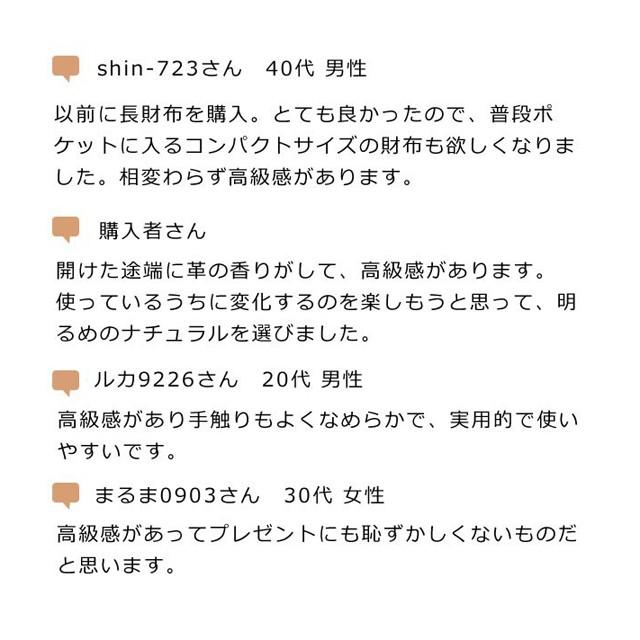 shin-723さん　40代 男性

以前に長財布を購入。とても良かったので、普段ポケットに入るコンパクトサイズの財布も欲しくなりました。相変わらず高級感があります。

購入者さん

開けた途端に革の香りがして、高級感があります。
使っているうちに変化するのを楽しもうと思って、明るめのナチュラルを選びました。

ルカ9226さん　20代 男性

高級感があり手触りもよくなめらかで、実用的で使いやすいです。

まるま0903さん　30代 女性

高級感があってプレゼントにも恥ずかしくないものだと思います。